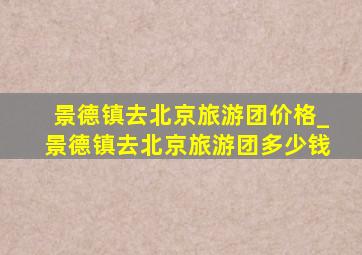 景德镇去北京旅游团价格_景德镇去北京旅游团多少钱